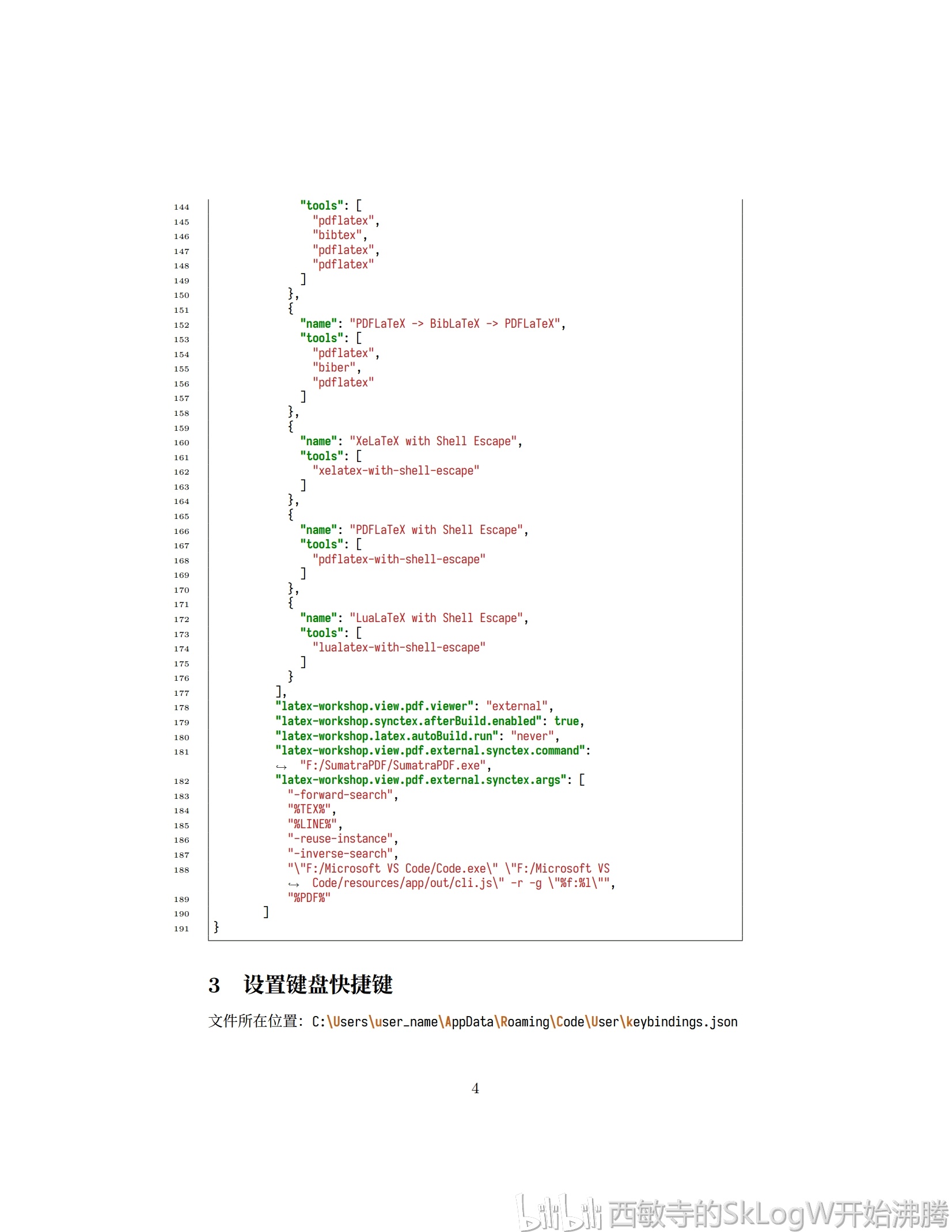 144 "tools": [
145 "pdflatex",
146 "bibtex",
147 "pdflatex",
148 "pdflatex"
149 ]
150 },
151 {
152 "name": "PDFLaTeX -> BibLaTeX -> PDFLaTeX",
153 "tools": [
154 "pdflatex",
155 "biber",
156 "pdflatex"
157 ]
158 },
159 {
160 "name": "XeLaTeX with Shell Escape",
161 "tools": [
162 "xelatex-with-shell-escape"
163 ]
164 },
165 {
166 "name": "PDFLaTeX with Shell Escape",
167 "tools": [
168 "pdflatex-with-shell-escape"
169 ]
170 },
171 {
172 "name": "LuaLaTeX with Shell Escape",
173 "tools": [
174 "lualatex-with-shell-escape"
175 ]
176 }
177 ],
178 "latex-workshop.view.pdf.viewer": "external",
179 "latex-workshop.synctex.afterBuild.enabled": true,
180 "latex-workshop.latex.autoBuild.run": "never",
181 "latex-workshop.view.pdf.external.synctex.command":
↪ "F:/SumatraPDF/SumatraPDF.exe",
182 "latex-workshop.view.pdf.external.synctex.args": [
183 "-forward-search",
184 "%TEX%",
185 "%LINE%",
186 "-reuse-instance",
187 "-inverse-search",
188 "\"F:/Microsoft VS Code/Code.exe\" \"F:/Microsoft VS
↪ Code/resources/app/out/cli.js\" -r -g \"%f:%l\"",
189 "%PDF%"
190 ]
191 }

3 设置键盘快捷键

文件所在位置: C:\Users\user_name\AppData\Roaming\Code\User\keybindings.json

4

bilibili 西敏寺的SkLogW开始沸腾